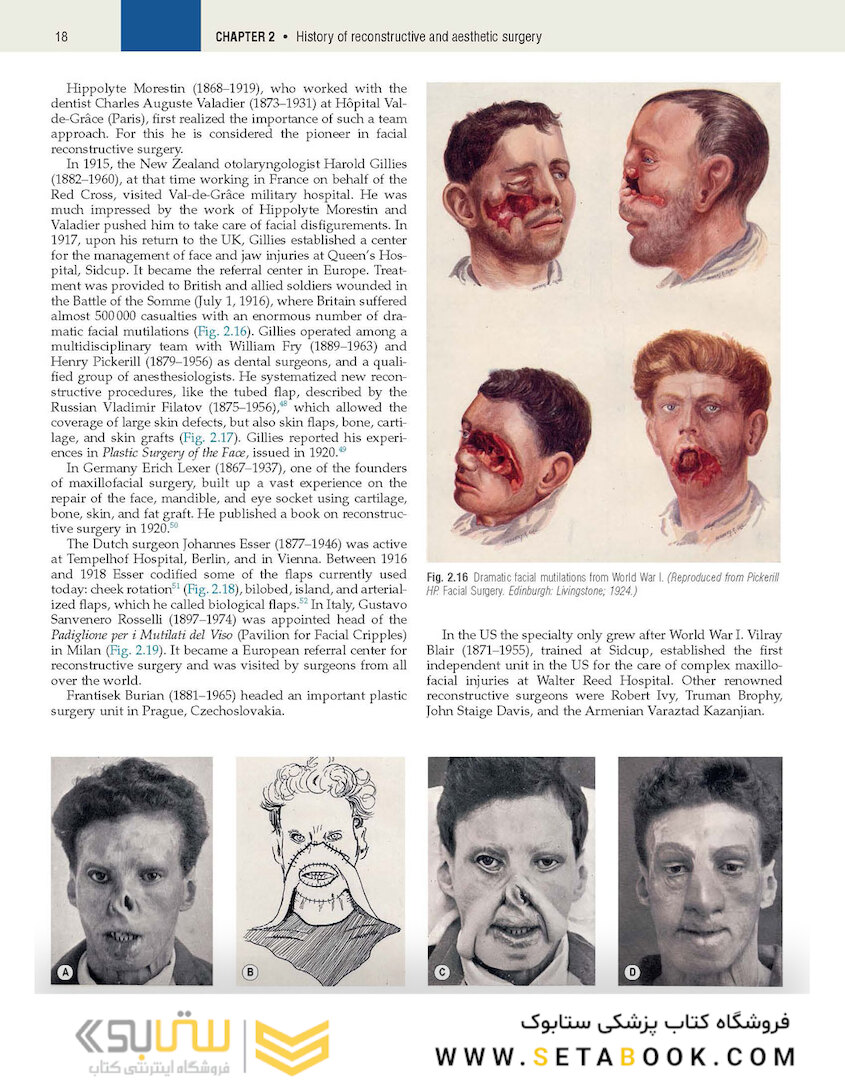 18 CHAPTER 2 • History of reconstructive and aesthetic surgery

Hippolyte Morestin (1868–1919), who worked with the dentist Charles Auguste Valadier (1873–1931) at Hôpital Val-de-Grâce (Paris), first realized the importance of such a team approach. For this he is considered the pioneer in facial reconstructive surgery.

In 1915, the New Zealand otolaryngologist Harold Gillies (1882–1960), at that time working in France on behalf of the Red Cross, visited Val-de-Grâce military hospital. He was much impressed by the work of Hippolyte Morestin and Valadier pushed him to take care of facial disfigurements. In 1917, upon his return to the UK, Gillies established a center for the management of face and jaw injuries at Queen's Hospital, Sidcup. It became the referral center in Europe. Treatment was provided to British and allied soldiers wounded in the Battle of the Somme (July 1, 1916), where Britain suffered almost 500 000 casualties with an enormous number of dramatic facial mutilations (Fig. 2.16). Gillies operated among a multidisciplinary team with William Fry (1889–1963) and Henry Pickerill (1879–1956) as dental surgeons, and a qualified group of anesthesiologists. He systematized new reconstructive procedures, like the tubed flap, described by the Russian Vladimir Filatov (1875–1956),$^{48}$ which allowed the coverage of large skin defects, but also skin flaps, bone, cartilage, and skin grafts (Fig. 2.17). Gillies reported his experiences in Plastic Surgery of the Face, issued in 1920.$^{49}$

In Germany Erich Lexer (1867–1937), one of the founders of maxillofacial surgery, built up a vast experience on the repair of the face, mandible, and eye socket using cartilage, bone, skin, and fat graft. He published a book on reconstructive surgery in 1920.$^{50}$

The Dutch surgeon Johannes Esser (1877–1946) was active at Tempelhof Hospital, Berlin, and in Vienna. Between 1916 and 1918 Esser codified some of the flaps currently used today: cheek rotation$^{51}$ (Fig. 2.18), bilobed, island, and arterialized flaps, which he called biological flaps.$^{52}$ In Italy, Gustavo Sanvenero Rosselli (1897–1974) was appointed head of the Padiglione per i Mutilati del Viso (Pavilion for Facial Cripples) in Milan (Fig. 2.19). It became a European referral center for reconstructive surgery and was visited by surgeons from all over the world.

Frantisek Burian (1881–1965) headed an important plastic surgery unit in Prague, Czechoslovakia.

Fig. 2.16 Dramatic facial mutilations from World War I. (Reproduced from Pickerill HP. Facial Surgery. Edinburgh: Livingstone; 1924.)

In the US the specialty only grew after World War I. Vilray Blair (1871–1955), trained at Sidcup, established the first independent unit in the US for the care of complex maxillofacial injuries at Walter Reed Hospital. Other renowned reconstructive surgeons were Robert Ivy, Truman Brophy, John Staige Davis, and the Armenian Varaztad Kazanjian.

A B C D

ستابوک فروشگاه اینترنتی کتاب

فروشگاه کتاب پزشکی ستابوک
WWW.SETABOOK.COM